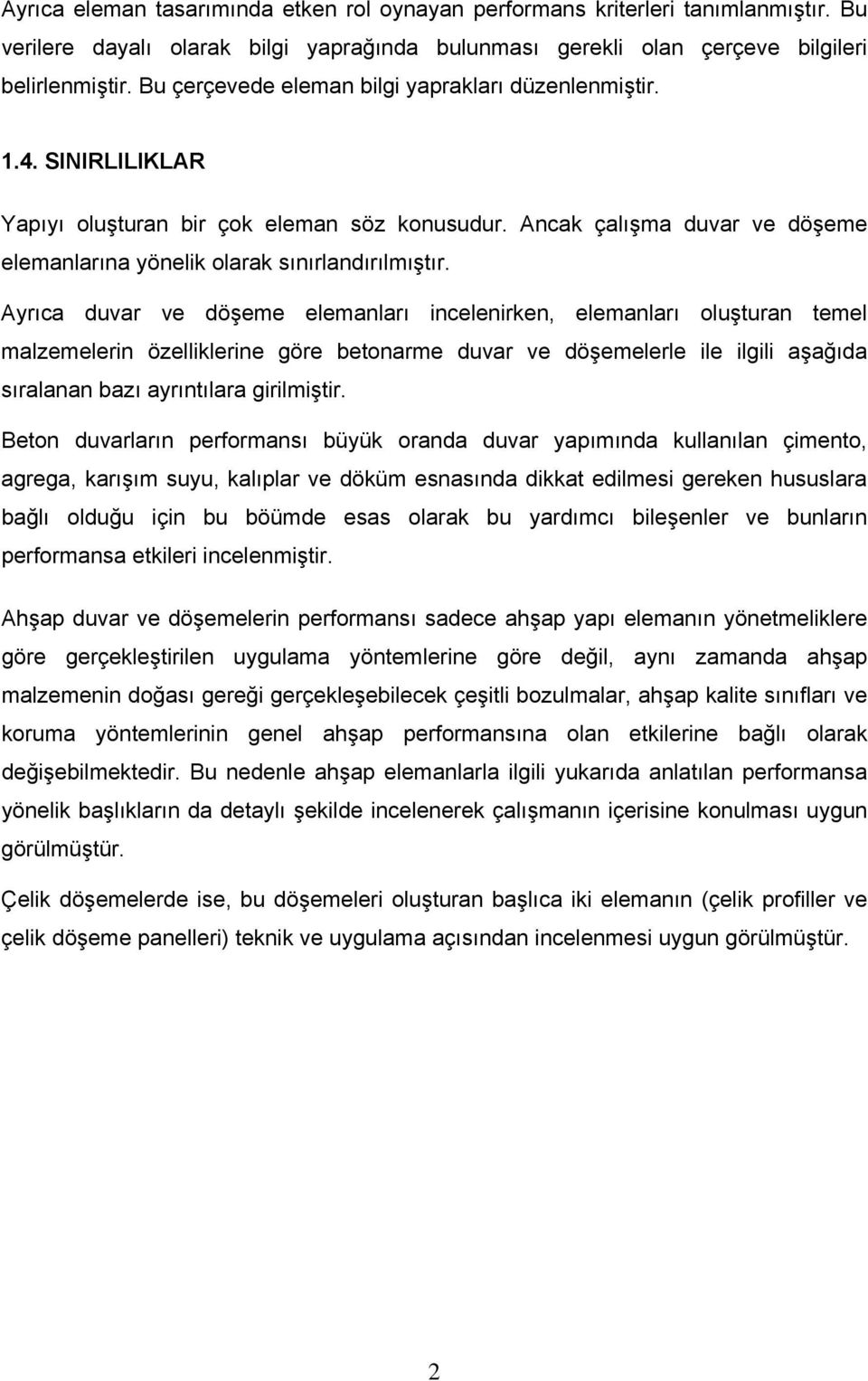 Ayrıca eleman tasarımında etken rol oynayan performans kriterleri tanımlanmıştır. Bu verilere dayalı olarak bilgi yaprağında bulunması gerekli olan çerçeve bilgileri belirlenmiştir. Bu çerçevede eleman bilgi yaprakları düzenlenmiştir.

1.4. SINIRLILIKLAR

Yapıyı oluşturan bir çok eleman söz konusudur. Ancak çalışma duvar ve döşeme elemanlarına yönelik olarak sınırlandırılmıştır.

Ayrıca duvar ve döşeme elemanları incelenirken, elemanları oluşturan temel malzemelerin özelliklerine göre betonarme duvar ve döşemelerle ile ilgili aşağıda sıralanan bazı ayrıntılara girilmiştir.

Beton duvarların performansı büyük oranda duvar yapımında kullanılan çimento, agrega, karışım suyu, kalıplar ve döküm esnasında dikkat edilmesi gereken hususlara bağlı olduğu için bu böümde esas olarak bu yardımcı bileşenler ve bunların performansa etkileri incelenmiştir.

Ahşap duvar ve döşemelerin performansı sadece ahşap yapı elemanın yönetmeliklere göre gerçekleştirilen uygulama yöntemlerine göre değil, aynı zamanda ahşap malzemenin doğası gereği gerçekleşebilecek çeşitli bozulmalar, ahşap kalite sınıfları ve koruma yöntemlerinin genel ahşap performansına olan etkilerine bağlı olarak değişebilmektedir. Bu nedenle ahşap elemanlarla ilgili yukarıda anlatılan performansa yönelik başlıkların da detaylı şekilde incelenerek çalışmanın içerisine konulması uygun görülmüştür.

Çelik döşemelerde ise, bu döşemeleri oluşturan başlıca iki elemanın (çelik profiller ve çelik döşeme panelleri) teknik ve uygulama açısından incelenmesi uygun görülmüştür.

2